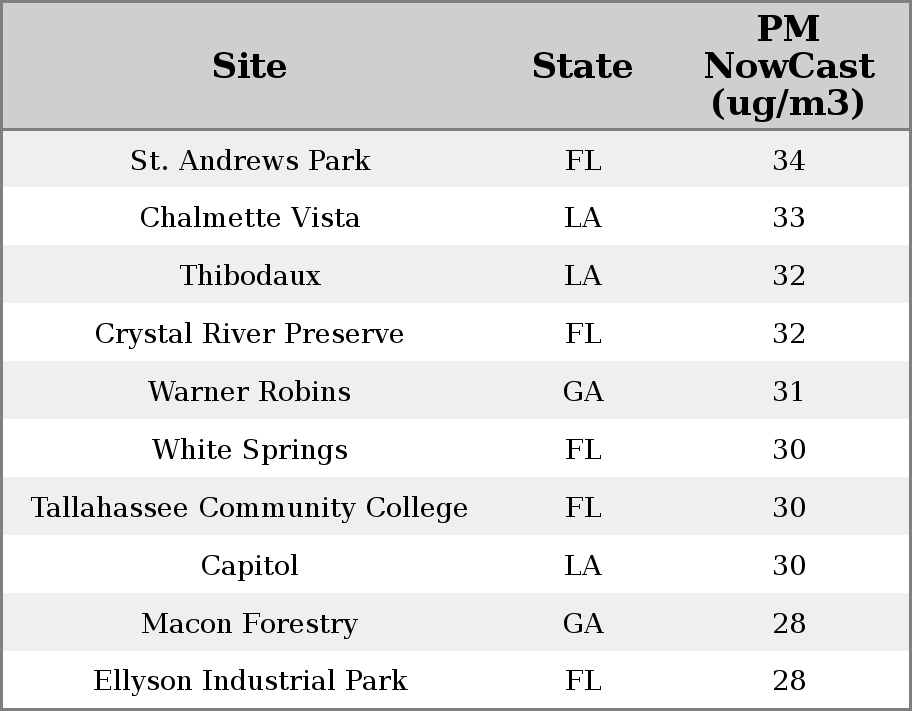 | Site | State | PM NowCast (ug/m3) |
|---|---|---|
| St. Andrews Park | FL | 34 |
| Chalmette Vista | LA | 33 |
| Thibodaux | LA | 32 |
| Crystal River Preserve | FL | 32 |
| Warner Robins | GA | 31 |
| White Springs | FL | 30 |
| Tallahassee Community College | FL | 30 |
| Capitol | LA | 30 |
| Macon Forestry | GA | 28 |
| Ellyson Industrial Park | FL | 28 |